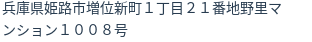 兵庫県姫路市増位新町１丁目２１番地野里マンション１００８号